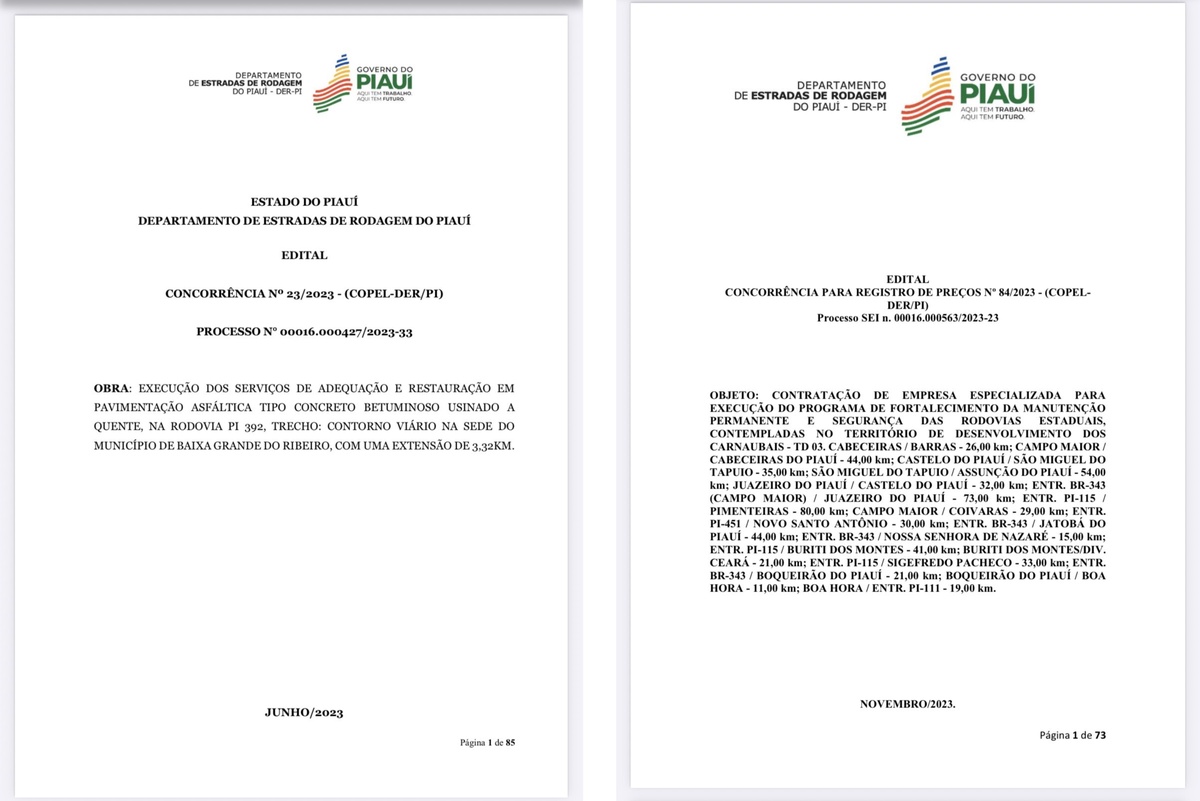 DEPARTAMENTO
DE ESTRADAS DE RODAGEM
DO PIAUÍ - DER-PI

GOVERNO DO
PIAUÍ
AQUI TEM TRABALHO.
AQUI TEM FUTURO.

ESTADO DO PIAUÍ
DEPARTAMENTO DE ESTRADAS DE RODAGEM DO PIAUÍ

EDITAL

CONCORRÊNCIA Nº 23/2023 - (COPEL-DER/PI)

PROCESSO Nº 00016.000427/2023-33

OBRA: EXECUÇÃO DOS SERVIÇOS DE ADEQUAÇÃO E RESTAURAÇÃO EM PAVIMENTAÇÃO ASFÁLTICA TIPO CONCRETO BETUMINOSO USINADO A QUENTE, NA RODOVIA PI 392, TRECHO: CONTORNO VIÁRIO NA SEDE DO MUNICÍPIO DE BAIXA GRANDE DO RIBEIRO, COM UMA EXTENSÃO DE 3,32KM.

JUNHO/2023

Página 1 de 85

DEPARTAMENTO
DE ESTRADAS DE RODAGEM
DO PIAUÍ - DER-PI

GOVERNO DO
PIAUÍ
AQUI TEM TRABALHO.
AQUI TEM FUTURO.

EDITAL
CONCORRÊNCIA PARA REGISTRO DE PREÇOS Nº 84/2023 - (COPEL-DER/PI)
Processo SEI n. 00016.000563/2023-23

OBJETO: CONTRATAÇÃO DE EMPRESA ESPECIALIZADA PARA EXECUÇÃO DO PROGRAMA DE FORTALECIMENTO DA MANUTENÇÃO PERMANENTE E SEGURANÇA DAS RODOVIAS ESTADUAIS, CONTEMPLADAS NO TERRITÓRIO DE DESENVOLVIMENTO DOS CARNAUBAIS - TD 03. CABECEIRAS / BARRAS - 26,00 km; CAMPO MAIOR / CABECEIRAS DO PIAUÍ - 44,00 km; CASTELO DO PIAUÍ / SÃO MIGUEL DO TAPUIO - 35,00 km; SÃO MIGUEL DO TAPUIO / ASSUNÇÃO DO PIAUÍ - 54,00 km; JUAZEIRO DO PIAUÍ / CASTELO DO PIAUÍ - 32,00 km; ENTR. BR-343 (CAMPO MAIOR) / JUAZEIRO DO PIAUÍ - 73,00 km; ENTR. PI-115 / PIMENTEIRAS - 80,00 km; CAMPO MAIOR / COIVARAS - 29,00 km; ENTR. PI-451 / NOVO SANTO ANTÔNIO - 30,00 km; ENTR. BR-343 / JATOBÁ DO PIAUÍ - 44,00 km; ENTR. BR-343 / NOSSA SENHORA DE NAZARÉ - 15,00 km; ENTR. PI-115 / BURITI DOS MONTES - 41,00 km; BURITI DOS MONTES/DIV. CEARÁ - 21,00 km; ENTR. PI-115 / SIGEFREDO PACHECO - 33,00 km; ENTR. BR-343 / BOQUEIRÃO DO PIAUÍ - 21,00 km; BOQUEIRÃO DO PIAUÍ / BOA HORA - 11,00 km; BOA HORA / ENTR. PI-111 - 19,00 km.

NOVEMBRO/2023.

Página 1 de 73